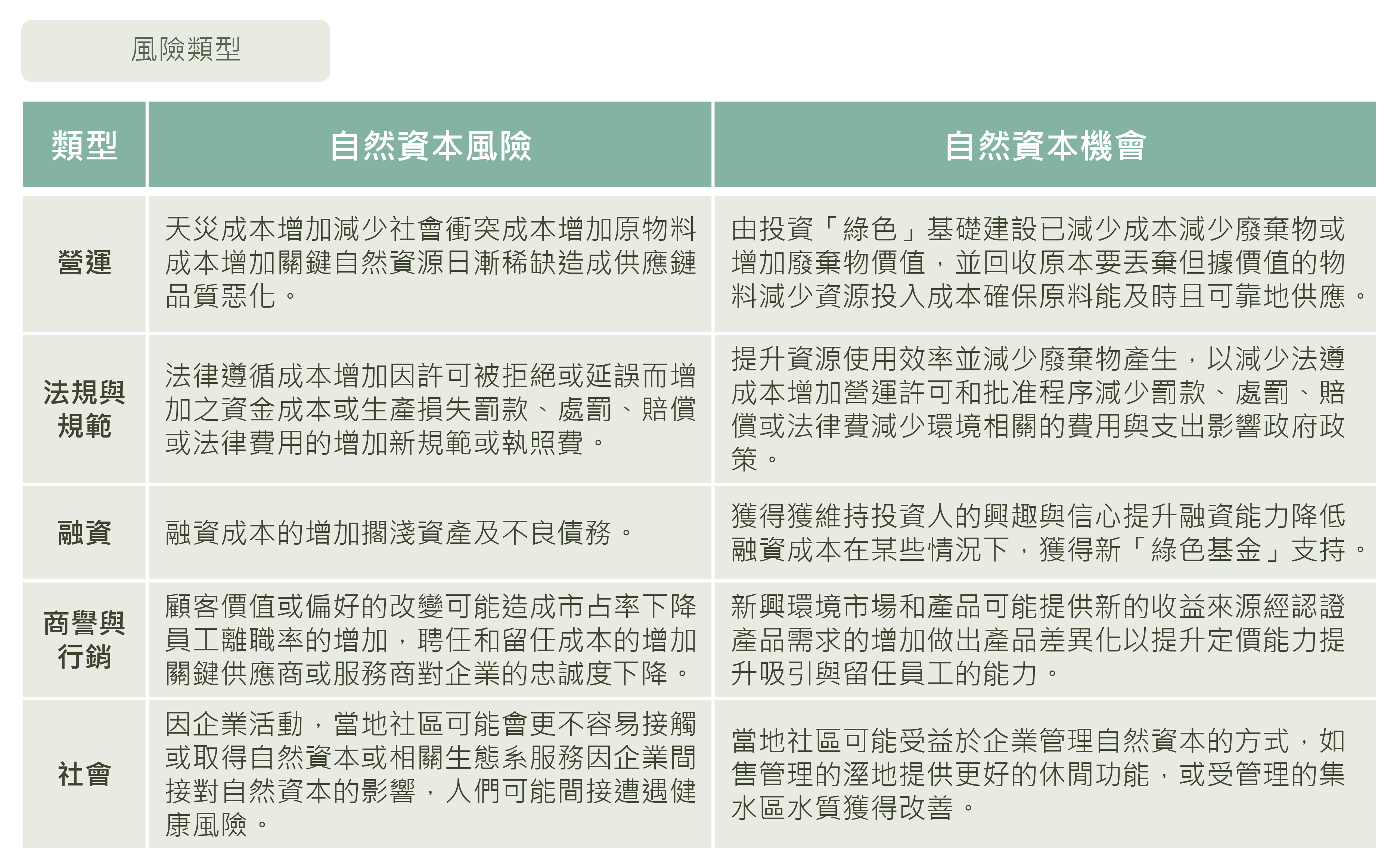 風險類型

| 類型 | 自然資本風險 | 自然資本機會 |
|---|---|---|
| 營運 | 天災成本增加減少社會衝突成本增加原物料成本增加關鍵自然資源日漸稀缺造成供應鏈品質惡化。 | 由投資「綠色」基礎建設已減少成本減少廢棄物或增加廢棄物價值，並回收原本要丟棄但據價值的物料減少資源投入成本確保原料能及時且可靠地供應。 |
| 法規與規範 | 法律遵循成本增加因許可被拒絕或延誤而增加之資金成本或生產損失罰款、處罰、賠償或法律費用的增加新規範或執照費。 | 提升資源使用效率並減少廢棄物產生，以減少法遵成本增加營運許可和批准程序減少罰款、處罰、賠償或法律費減少環境相關的費用與支出影響政府政策。 |
| 融資 | 融資成本的增加擱淺資產及不良債務。 | 獲得獲維持投資人的興趣與信心提升融資能力降低融資成本在某些情況下，獲得新「綠色基金」支持。 |
| 商譽與行銷 | 顧客價值或偏好的改變可能造成市占率下降員工離職率的增加，聘任和留任成本的增加關鍵供應商或服務商對企業的忠誠度下降。 | 新興環境市場和產品可能提供新的收益來源經認證產品需求的增加做出產品差異化以提升定價能力提升吸引與留任員工的能力。 |
| 社會 | 因企業活動，當地社區可能會更不容易接觸或取得自然資本或相關生態系服務因企業間接對自然資本的影響，人們可能間接遭遇健康風險。 | 當地社區可能受益於企業管理自然資本的方式，如售管理的溼地提供更好的休閒功能，或受管理的集水區水質獲得改善。 |